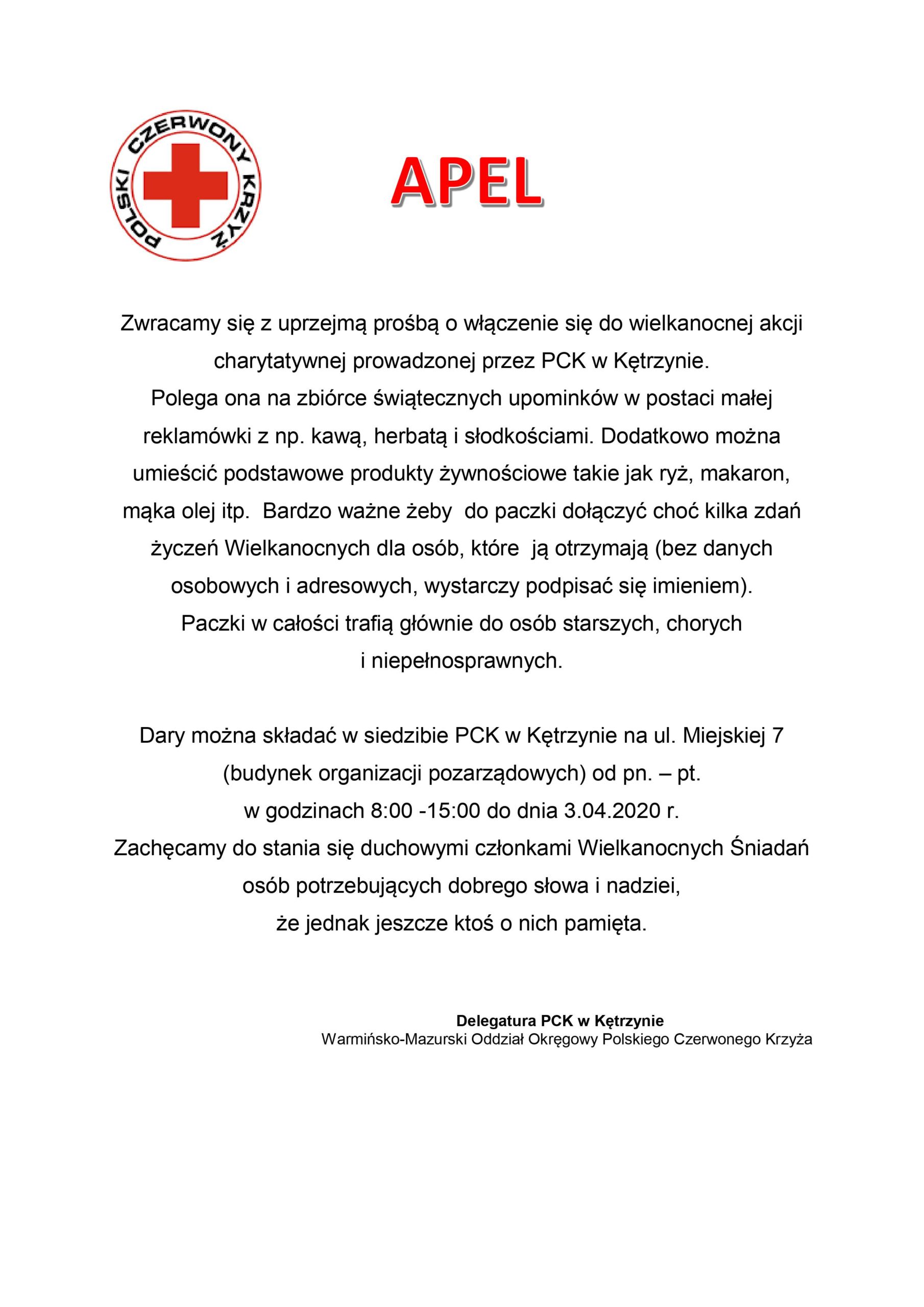 POLSKI CZERWONY KRZYŻ

APEL

Zwracamy się z uprzejmą prośbą o włączenie się do wielkanocnej akcji charytatywnej prowadzonej przez PCK w Kętrzynie.
Polega ona na zbiórce świątecznych upominków w postaci małej reklamówki z np. kawą, herbatą i słodkościami. Dodatkowo można umieścić podstawowe produkty żywnościowe takie jak ryż, makaron, mąka olej itp. Bardzo ważne żeby do paczki dołączyć choć kilka zdań życzeń Wielkanocnych dla osób, które ją otrzymają (bez danych osobowych i adresowych, wystarczy podpisać się imieniem).
Paczki w całości trafią głównie do osób starszych, chorych i niepełnosprawnych.

Dary można składać w siedzibie PCK w Kętrzynie na ul. Miejskiej 7 (budynek organizacji pozarządowych) od pn. – pt.
w godzinach 8:00 -15:00 do dnia 3.04.2020 r.
Zachęcamy do stania się duchowymi członkami Wielkanocnych Śniadań osób potrzebujących dobrego słowa i nadziei, że jednak jeszcze ktoś o nich pamięta.

Delegatura PCK w Kętrzynie
Warmińsko-Mazurski Oddział Okręgowy Polskiego Czerwonego Krzyża